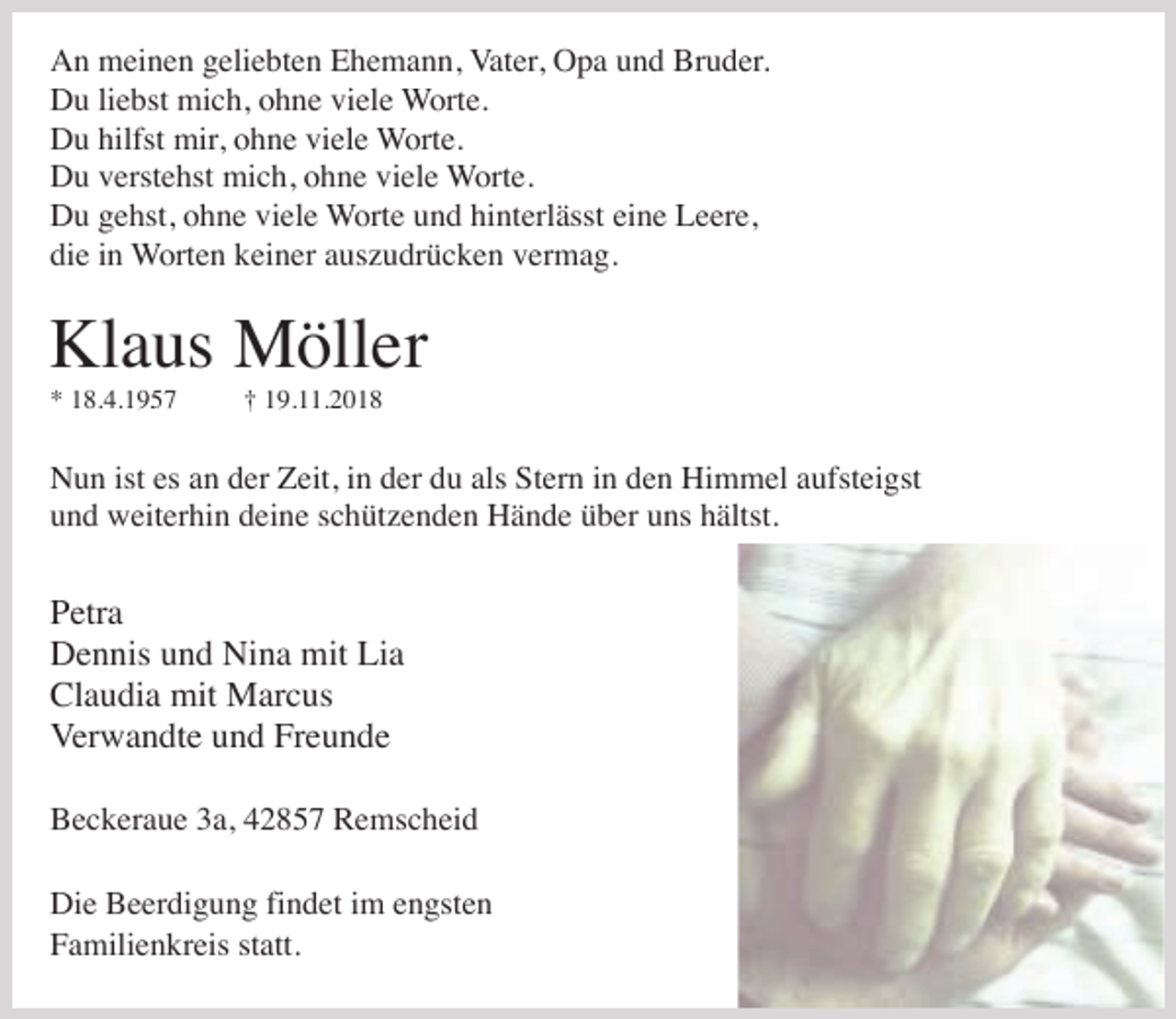 An meinen geliebten Ehemann, Vater, Opa und Bruder.
Du liebst mich, ohne viele Worte.
Du hilfst mir, ohne viele Worte.
Du verstehst mich, ohne viele Worte.
Du gehst, ohne viele Worte und hinterlässt eine Leere,
die in Worten keiner auszudrücken vermag.

Klaus Möller

* 18.4.1957 † 19.11.2018

Nun ist es an der Zeit, in der du als Stern in den Himmel aufsteigst
und weiterhin deine schützenden Hände über uns hältst.

Petra
Dennis und Nina mit Lia
Claudia mit Marcus
Verwandte und Freunde

Beckeraue 3a, 42857 Remscheid

Die Beerdigung findet im engsten
Familienkreis statt.